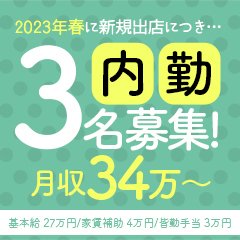 2023年春に新規出店につき…

内勤

3名募集!

月収34万～

基本給 27万円/家賃補助 4万円/皆勤手当 3万円